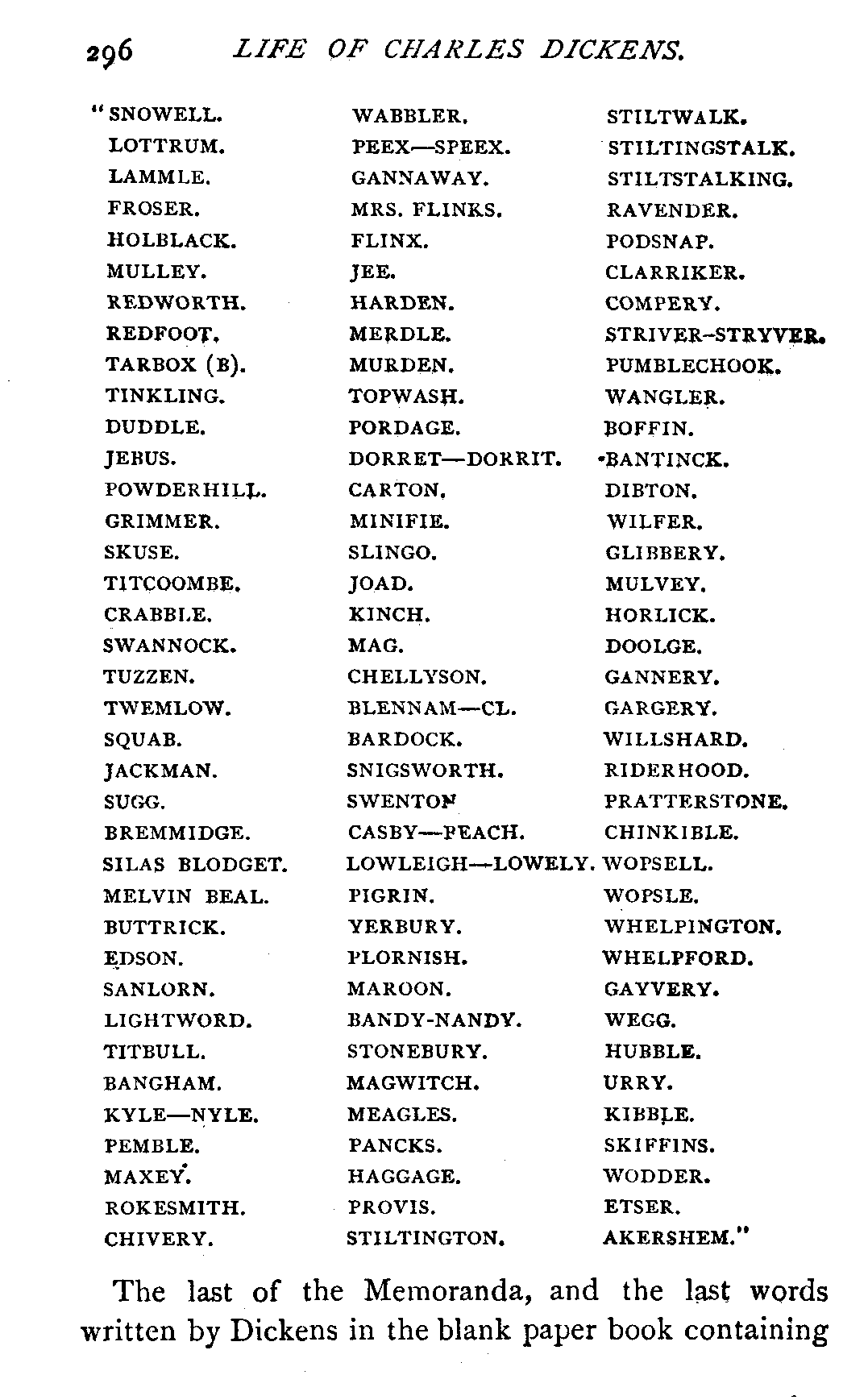 296 LIFE OF CHARLES DICKENS.

"SNOWELL.
LOTTRUM.
LAMMLE.
FROSER.
HOLBLACK.
MULLEY.
REDWORTH.
REDFOOT.
TARBOX (B).
TINKLING.
DUDDLE.
JEBUS.
POWDERHILL.
GRIMMER.
SKUSE.
TITCOOMBE.
CRABBLE.
SWANNOCK.
TUZZEN.
TWEMLOW.
SQUAB.
JACKMAN.
SUGG.
BREMMIDGE.
SILAS BLODGET.
MELVIN BEAL.
BUTTRICK.
EDSON.
SANLORN.
LIGHTWORD.
TITBULL.
BANGHAM.
KYLE—NYLE.
PEMBLE.
MAXEY.
ROKESMITH.
CHIVERY.

WABBLER.
PEEX—SPEEX.
GANNAWAY.
MRS. FLINKS.
FLINX.
JEE.
HARDEN.
MERDLE.
MURDEN.
TOPWASH.
PORDAGE.
DORRET—DORRIT.
CARTON.
MINIFIE.
SLINGO.
JOAD.
KINCH.
MAG.
CHELLYSON.
BLENNAM—CL.
BARDOCK.
SNIGSWORTH.
SWENTON
CASBY—PEACH.
LOWLEIGH—LOWELY.
PIGRIN.
YERBURY.
PLORNISH.
MAROON.
BANDY-NANDY.
STONEBURY.
MAGWITCH.
MEAGLES.
PANCKS.
HAGGAGE.
PROVIS.
STILTINGTON.

STILTWALK.
STILTINGSTALK.
STILTSTALKING.
RAVENDER.
PODSNAP.
CLARRIKER.
COMPERY.
STRIVER-STRYVER.
PUMBLECHOOK.
WANGLER.
BOFFIN.
BANTINCK.
DIBTON.
WILFER.
GLIBBERY.
MULVEY.
HORLICK.
DOOLGE.
GANNERY.
GARGERY.
WILLSHARD.
RIDERHOOD.
PRATTERSTONE.
CHINKIBLE.
WOPSELL.
WOPSLE.
WHELPINGTON.
WHELPFORD.
GAYVERY.
WEGG.
HUBBLE.
URRY.
KIBBLE.
SKIFFINS.
WODDER.
ETSER.
AKERSHEM."

The last of the Memoranda, and the last words written by Dickens in the blank paper book containing